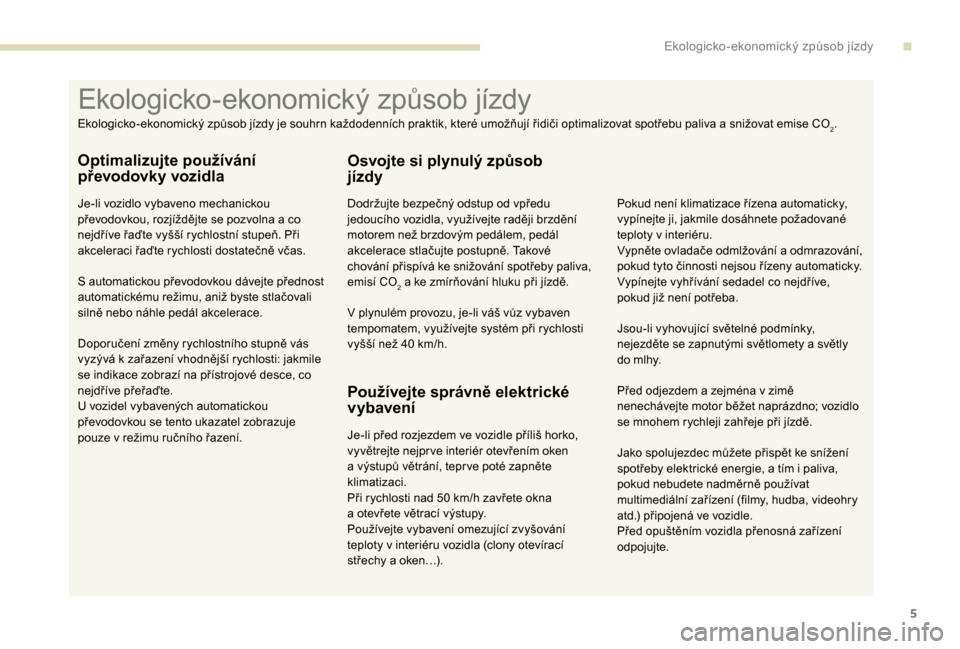 Ekologicko-ekonomický způsob jízdy

Ekologicko-ekonomický způsob jízdy

Ekologicko-ekonomický způsob jízdy je souhrn každodenních praktik, které umožňují řidiči optimalizovat spotřebu paliva a snižovat emise $CO_2$.

Optimalizujte používání převodovky vozidla

Je-li vozidlo vybaveno mechanickou převodovkou, rozjíždějte se pozvolna a co nejdříve řaďte vyšší rychlostní stupeň. Při akceleraci řaďte rychlosti dostatečně včas.

S automatickou převodovkou dávejte přednost automatickému režimu, aniž byste stlačovali silně nebo náhle pedál akcelerace.

Doporučení změny rychlostního stupně vás vyzývá k zařazení vhodnější rychlosti: jakmile se indikace zobrazí na přístrojové desce, co nejdříve přeřaďte.
U vozidel vybavených automatickou převodovkou se tento ukazatel zobrazuje pouze v režimu ručního řazení.

Osvojte si plynulý způsob jízdy

Dodržujte bezpečný odstup od vpředu jedoucího vozidla, využívejte raději brzdění motorem než brzdovým pedálem, pedál akcelerace stlačujte postupně. Takové chování přispívá ke snižování spotřeby paliva, emisí $CO_2$ a ke zmírňování hluku při jízdě.

V plynulém provozu, je-li váš vůz vybaven tempomatem, využívejte systém při rychlosti vyšší než 40 km/h.

Používejte správně elektrické vybavení

Je-li před rozjezdem ve vozidle příliš horko, vyvětrejte nejprve interiér otevřením oken a výstupů větrání, teprve poté zapněte klimatizaci.
Při rychlosti nad 50 km/h zavřete okna a otevřete větrací výstupy.
Používejte vybavení omezující zvyšování teploty v interiéru vozidla (clony otevírací střechy a oken…).

Pokud není klimatizace řízena automaticky, vypínejte ji, jakmile dosáhnete požadované teploty v interiéru.
Vypněte ovladače odmlžování a odmrazování, pokud tyto činnosti nejsou řízeny automaticky.
Vypínejte vyhřívání sedadel co nejdříve, pokud již není potřeba.

Jsou-li vyhovující světelné podmínky, nejezděte se zapnutými světlomety a světly do mlhy.

Před odjezdem a zejména v zimě nenechávejte motor běžet naprázdno; vozidlo se mnohem rychleji zahřeje při jízdě.

Jako spolujezdec můžete přispět ke snížení spotřeby elektrické energie, a tím i paliva, pokud nebudete nadměrně používat multimediální zařízení (filmy, hudba, videohry atd.) připojená ve vozidle.
Před opuštěním vozidla přenosná zařízení odpojujte.

5

carmanualsonline.info